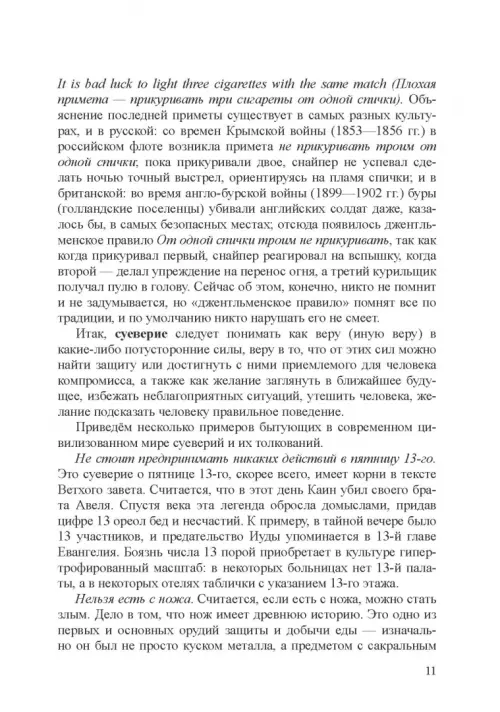 It is bad luck to light three cigarettes with the same match (Плохая примета — прикуривать три сигареты от одной спички). Объяснение последней приметы существует в самых разных культурах, и в русской: со времен Крымской войны (1853—1856 гг.) в российском флоте возникла примета не прикуривать троим от одной спички, пока прикуривали двое, снайпер не успевал сделать ночью точный выстрел, ориентируясь на пламя спички; и в британской: во время англо-бурской войны (1899—1902 гг.) буры (голландские поселенцы) убивали английских солдат даже, казалось бы, в самых безопасных местах; отсюда появилось джентльменское правило От одной спички троим не прикуривать, так как когда прикуривал первый, снайпер реагировал на вспышку, когда второй — делал упреждение на перенос огня, а третий курильщик получал пулю в голову. Сейчас об этом, конечно, никто не помнит и не задумывается, но «джентльменское правило» помнят все по традиции, и по умолчанию никто нарушать его не смеет.

Итак, суеверие следует понимать как веру (иную веру) в какие-либо потусторонние силы, веру в то, что от этих сил можно найти защиту или достигнуть с ними приемлемого для человека компромисса, а также как желание заглянуть в ближайшее будущее, избежать неблагоприятных ситуаций, утешить человека, желание подсказать человеку правильное поведение.

Приведём несколько примеров бытующих в современном цивилизованном мире суеверий и их толкований.

Не стоит предпринимать никаких действий в пятницу 13-го. Это суеверие о пятнице 13-го, скорее всего, имеет корни в тексте Ветхого завета. Считается, что в этот день Каин убил своего брата Авеля. Спустя века эта легенда обросла домыслами, придав цифре 13 ореол бед и несчастий. К примеру, в тайной вечере было 13 участников, и предательство Иуды упоминается в 13-й главе Евангелия. Боязнь числа 13 порой приобретает в культуре гипертрофированный масштаб: в некоторых больницах нет 13-й палаты, а в некоторых отелях таблички с указанием 13-го этажа.

Нельзя есть с ножа. Считается, если есть с ножа, можно стать злым. Дело в том, что нож имеет древнюю историю. Это одно из первых и основных орудий защиты и добычи еды — изначально он был не просто куском металла, а предметом с сакральным

11